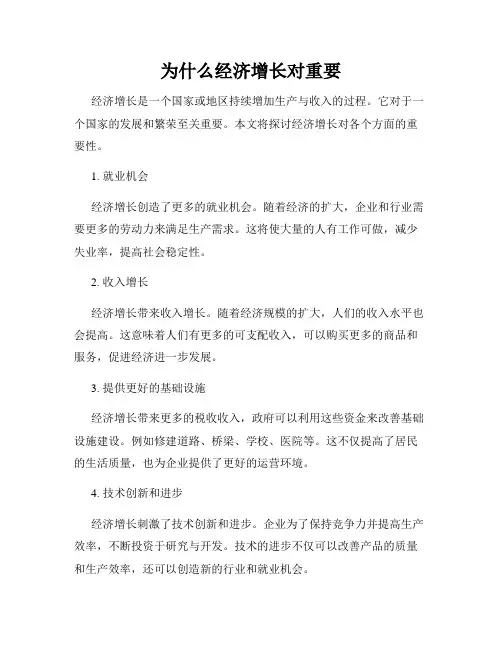 为什么经济增长对重要

经济增长是一个国家或地区持续增加生产与收入的过程。它对于一个国家的发展和繁荣至关重要。本文将探讨经济增长对各个方面的重要性。

1. 就业机会

经济增长创造了更多的就业机会。随着经济的扩大，企业和行业需要更多的劳动力来满足生产需求。这将使大量的人有工作可做，减少失业率，提高社会稳定性。

2. 收入增长

经济增长带来收入增长。随着经济规模的扩大，人们的收入水平也会提高。这意味着人们有更多的可支配收入，可以购买更多的商品和服务，促进经济进一步发展。

3. 提供更好的基础设施

经济增长带来更多的税收收入，政府可以利用这些资金来改善基础设施建设。例如修建道路、桥梁、学校、医院等。这不仅提高了居民的生活质量，也为企业提供了更好的运营环境。

4. 技术创新和进步

经济增长刺激了技术创新和进步。企业为了保持竞争力并提高生产效率，不断投资于研究与开发。技术的进步不仅可以改善产品的质量和生产效率，还可以创造新的行业和就业机会。